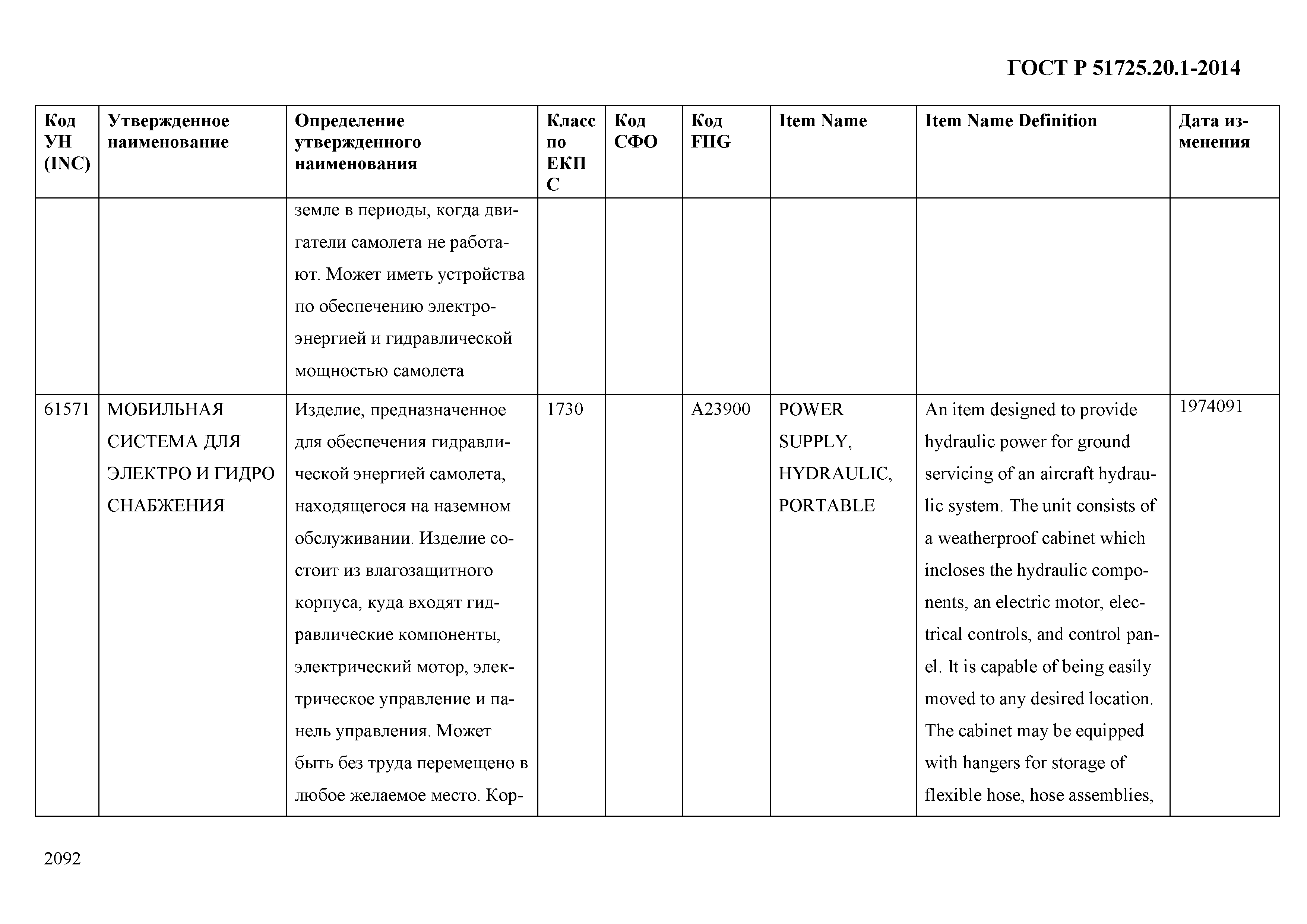 ГОСТ Р 51725.20.1-2014

| Код УН (INC) | Утвержденное наименование | Определение утвержденного наименования | Класс по ЕКПС | Код СФО | Код FIIG | Item Name | Item Name Definition | Дата изменения |
|---|---|---|---|---|---|---|---|---|
| | | земле в периоды, когда двигатели самолета не работают. Может иметь устройства по обеспечению электроэнергией и гидравлической мощностью самолета | | | | | | |
| 61571 | МОБИЛЬНАЯ СИСТЕМА ДЛЯ ЭЛЕКТРО И ГИДРО СНАБЖЕНИЯ | Изделие, предназначенное для обеспечения гидравлической энергией самолета, находящегося на наземном обслуживании. Изделие состоит из влагозащитного корпуса, куда входят гидравлические компоненты, электрический мотор, электрическое управление и панель управления. Может быть без труда перемещено в любое желаемое место. Кор- | 1730 | | A23900 | POWER SUPPLY, HYDRAULIC, PORTABLE | An item designed to provide hydraulic power for ground servicing of an aircraft hydraulic system. The unit consists of a weatherproof cabinet which incloses the hydraulic components, an electric motor, electrical controls, and control panel. It is capable of being easily moved to any desired location. The cabinet may be equipped with hangers for storage of flexible hose, hose assemblies, | 1974091 |

2092